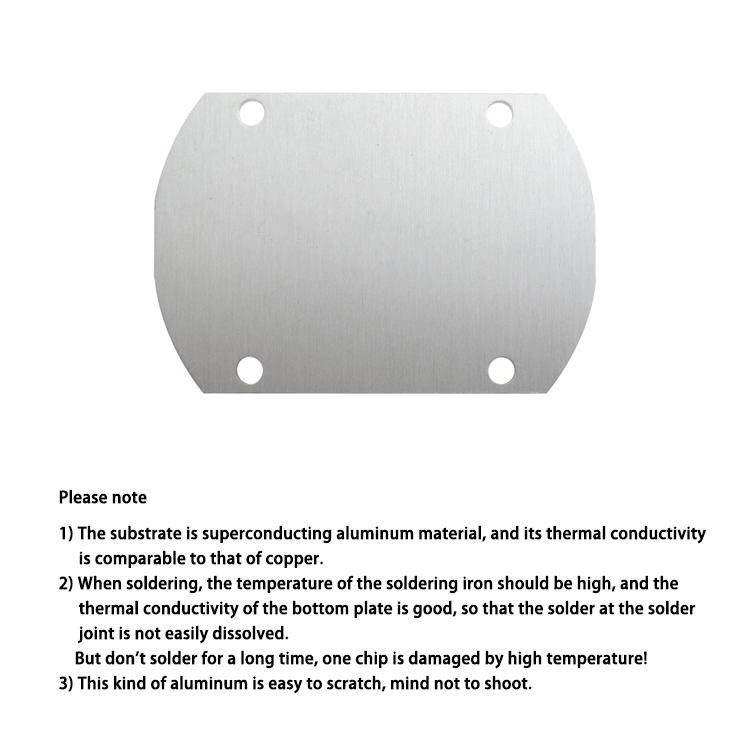 Please note

1) The substrate is superconducting aluminum material, and its thermal conductivity is comparable to that of copper.
2) When soldering, the temperature of the soldering iron should be high, and the thermal conductivity of the bottom plate is good, so that the solder at the solder joint is not easily dissolved.
But don't solder for a long time, one chip is damaged by high temperature!
3) This kind of aluminum is easy to scratch, mind not to shoot.